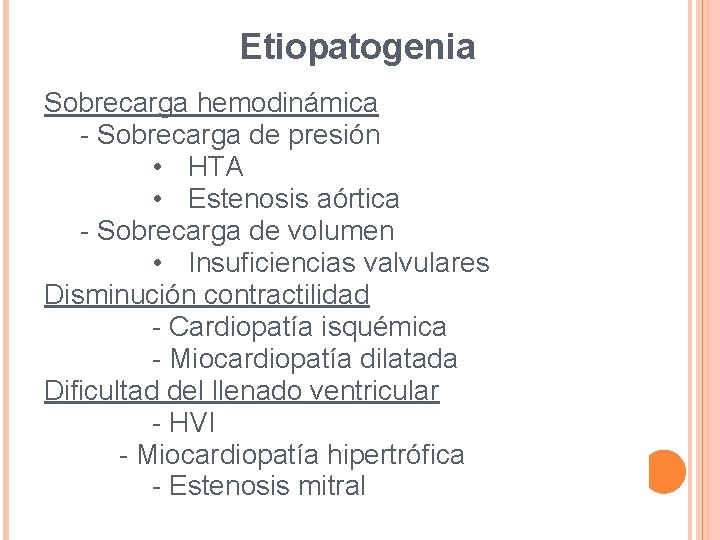 Etiopatogenia

Sobrecarga hemodinámica
- Sobrecarga de presión
• HTA
• Estenosis aórtica
- Sobrecarga de volumen
• Insuficiencias valvulares
Disminución contractilidad
- Cardiopatía isquémica
- Miocardiopatía dilatada
Dificultad del llenado ventricular
- HVI
- Miocardiopatía hipertrófica
- Estenosis mitral